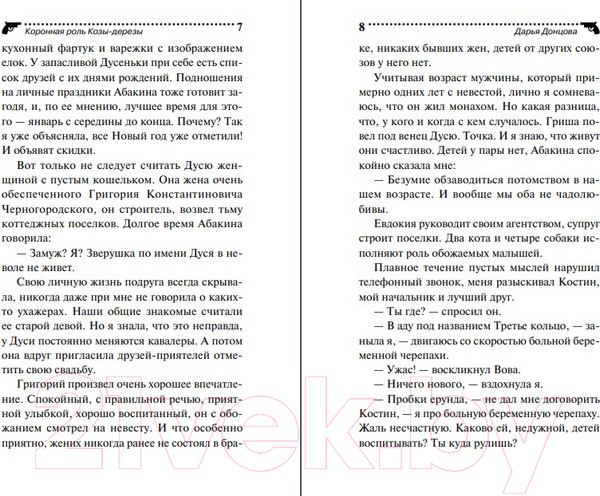 Коронная роль Козы-дерезы 7

кухонный фартук и варежки с изображением елок. У запасливой Дусеньки при себе есть список друзей с их днями рождений. Подношения на личные праздники Абакина тоже готовит загодя, и, по ее мнению, лучшее время для этого — январь с середины до конца. Почему? Так я уже объясняла, все Новый год уже отметили! И объявят скидки.

Вот только не следует считать Дусю женщиной с пустым кошельком. Она жена очень обеспеченного Григория Константиновича Черногородского, он строитель, возвел тьму коттеджных поселков. Долгое время Абакина говорила:

— Замуж? Я? Зверушка по имени Дуся в неволе не живет.

Свою личную жизнь подруга всегда скрывала, никогда даже при мне не говорила о каких-то ухажерах. Наши общие знакомые считали ее старой девой. Но я знала, что это неправда, у Дуси постоянно меняются кавалеры. А потом она вдруг пригласила друзей-приятелей отметить свою свадьбу.

Григорий произвел очень хорошее впечатление. Спокойный, с правильной речью, приятной улыбкой, хорошо воспитанный, он с обожанием смотрел на невесту. И что особенно приятно, жених никогда ранее не состоял в бра-

8 Дарья Донцова

ке, никаких бывших жен, детей от других союзов у него нет.

Учитывая возраст мужчины, который примерно одних лет с невестой, лично я сомневаюсь, что он жил монахом. Но какая разница, что, у кого и когда с кем случалось. Гриша повел под венец Дусю. Точка. И я знаю, что живут они счастливо. Детей у пары нет, Абакина спокойно сказала мне:

— Безумие обзаводиться потомством в нашем возрасте. И вообще мы оба не чадолюбивы.

Евдокия руководит своим агентством, супруг строит поселки. Два кота и четыре собаки исполняют роль обожаемых малышей.

Плавное течение пустых мыслей нарушил телефонный звонок, меня разыскивал Костин, мой начальник и лучший друг.

— Ты где? — спросил он.

— В аду под названием Третье кольцо, — заныла я, — двигаюсь со скоростью больной беременной черепахи.

— Ужас! — воскликнул Вова.

— Ничего нового, — вздохнула я.

— Пробки ерунда, — не дал мне договорить Костин, — я про больную беременную черепаху. Жаль несчастную. Каково ей, недужной, детей воспитывать? Ты куда рулишь?

21vek.by